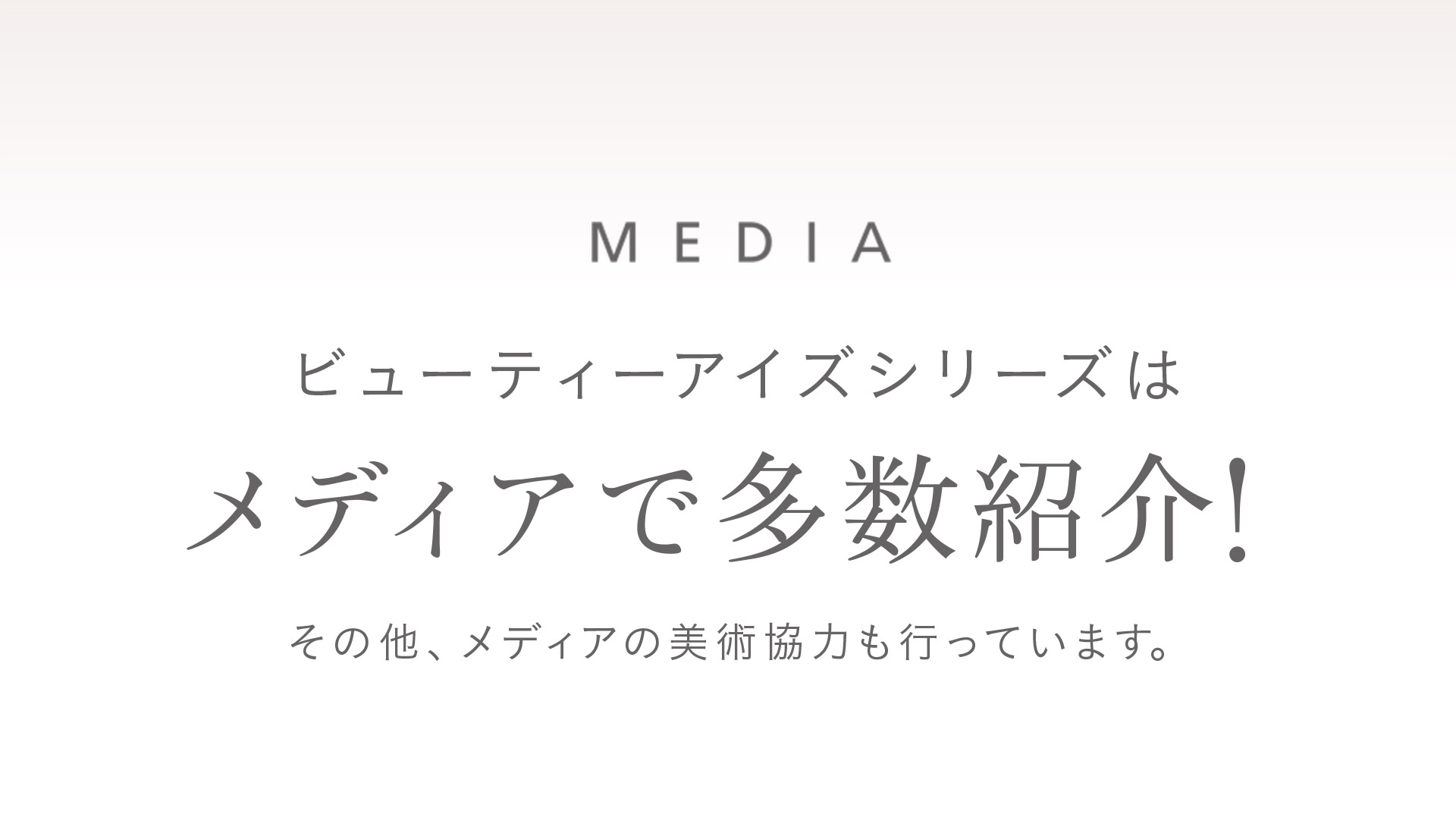 MEDIA

ビューティーアイズシリーズは

メディアで多数紹介!

その他、メディアの美術協力も行っています。